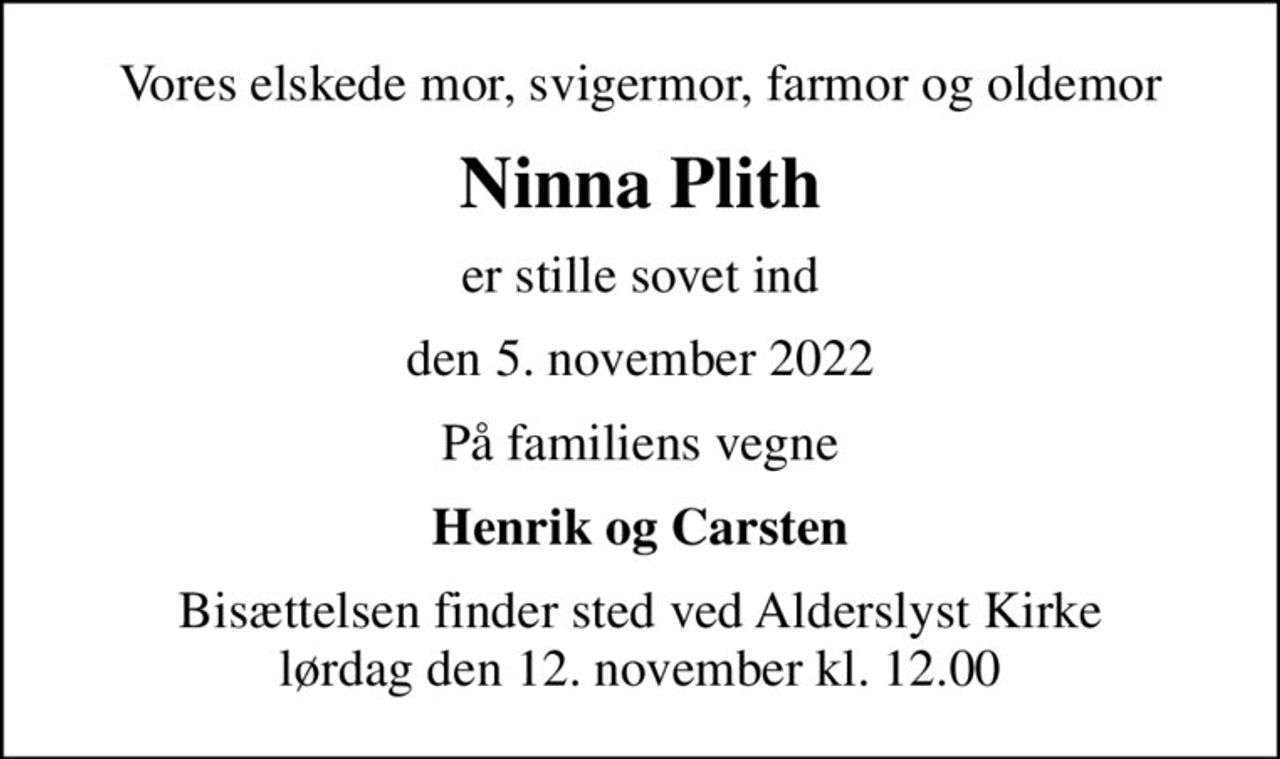 Vores elskede mor, svigermor, farmor og oldemor

Ninna Plith

er stille sovet ind

den 5. november 2022

På familiens vegne

Henrik og Carsten

Bisættelsen finder sted ved Alderslyst Kirke lørdag den 12. november kl. 12.00